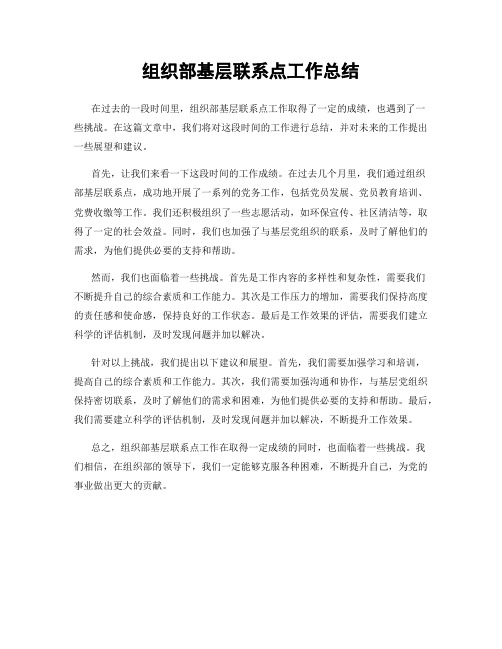 组织部基层联系点工作总结

在过去的一段时间里，组织部基层联系点工作取得了一定的成绩，也遇到了一些挑战。在这篇文章中，我们将对这段时间的工作进行总结，并对未来的工作提出一些展望和建议。

首先，让我们来看一下这段时间的工作成绩。在过去几个月里，我们通过组织部基层联系点，成功地开展了一系列的党务工作，包括党员发展、党员教育培训、党费收缴等工作。我们还积极组织了一些志愿活动，如环保宣传、社区清洁等，取得了一定的社会效益。同时，我们也加强了与基层党组织的联系，及时了解他们的需求，为他们提供必要的支持和帮助。

然而，我们也面临着一些挑战。首先是工作内容的多样性和复杂性，需要我们不断提升自己的综合素质和工作能力。其次是工作压力的增加，需要我们保持高度的责任感和使命感，保持良好的工作状态。最后是工作效果的评估，需要我们建立科学的评估机制，及时发现问题并加以解决。

针对以上挑战，我们提出以下建议和展望。首先，我们需要加强学习和培训，提高自己的综合素质和工作能力。其次，我们需要加强沟通和协作，与基层党组织保持密切联系，及时了解他们的需求和困难，为他们提供必要的支持和帮助。最后，我们需要建立科学的评估机制，及时发现问题并加以解决，不断提升工作效果。

总之，组织部基层联系点工作在取得一定成绩的同时，也面临着一些挑战。我们相信，在组织部的领导下，我们一定能够克服各种困难，不断提升自己，为党的事业做出更大的贡献。